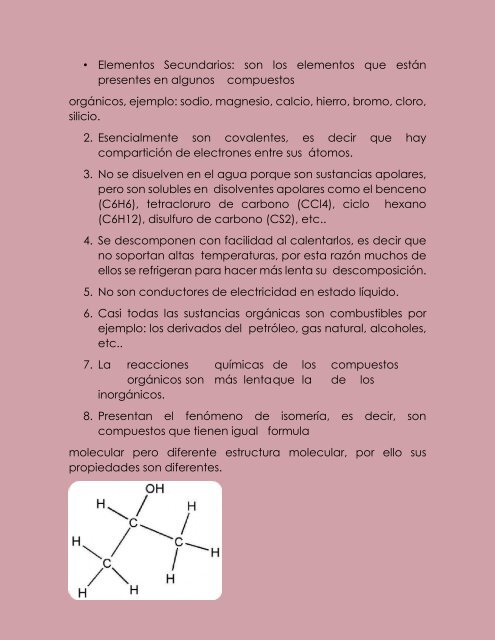 • Elementos Secundarios: son los elementos que están presentes en algunos compuestos

orgánicos, ejemplo: sodio, magnesio, calcio, hierro, bromo, cloro, silicio.

2. Esencialmente son covalentes, es decir que hay compartición de electrones entre sus átomos.

3. No se disuelven en el agua porque son sustancias apolares, pero son solubles en disolventes apolares como el benceno (C6H6), tetracloruro de carbono (CCl4), ciclo hexano (C6H12), disulfuro de carbono (CS2), etc..

4. Se descomponen con facilidad al calentarlos, es decir que no soportan altas temperaturas, por esta razón muchos de ellos se refrigeran para hacer más lenta su descomposición.

5. No son conductores de electricidad en estado líquido.

6. Casi todas las sustancias orgánicas son combustibles por ejemplo: los derivados del petróleo, gas natural, alcoholes, etc..

7. La reacciones químicas de los compuestos orgánicos son más lentaque la de los inorgánicos.

8. Presentan el fenómeno de isomería, es decir, son compuestos que tienen igual formula

molecular pero diferente estructura molecular, por ello sus propiedades son diferentes.

OH
H
H
C
C
H
H
C
H
H
H